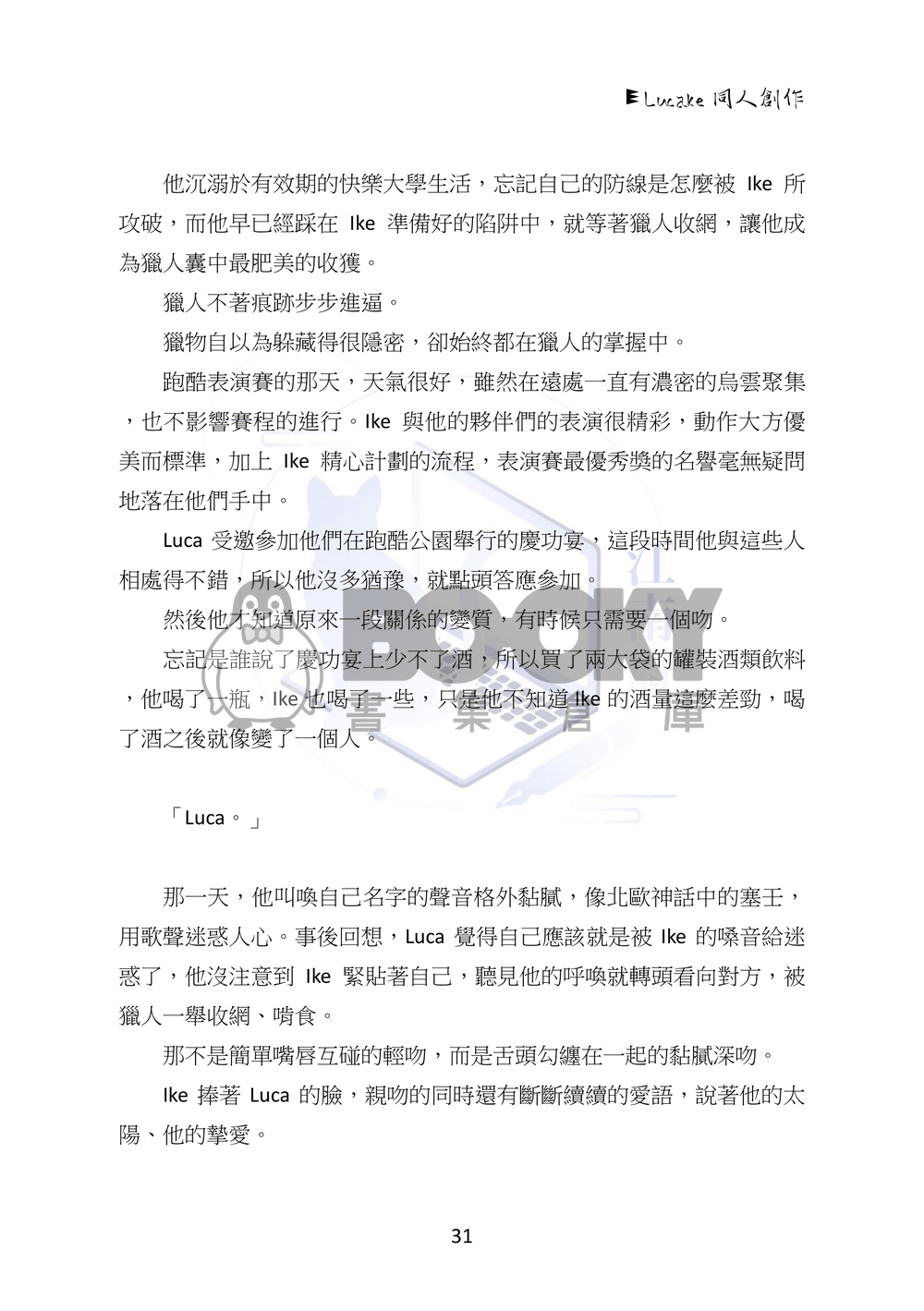 Lucake 同人創作

他沉溺於有效期的快樂大學生活，忘記自己的防線是怎麼被 Ike 所攻破，而他早已經踩在 Ike 準備好的陷阱中，就等著獵人收網，讓他成為獵人囊中最肥美的收獲。

獵人不著痕跡步步進逼。

獵物自以為躲藏得很隱密，卻始終都在獵人的掌握中。

跑酷表演賽的那天，天氣很好，雖然在遠處一直有濃密的烏雲聚集，也不影響賽程的進行。Ike 與他的夥伴們的表演很精彩，動作大方優美而標準，加上 Ike 精心計劃的流程，表演賽最優秀獎的名譽毫無疑問地落在他們手中。

Luca 受邀參加他們在跑酷公園舉行的慶功宴，這段時間他與這些人相處得不錯，所以他沒多猶豫，就點頭答應參加。

然後他才知道原來一段關係的變質，有時候只需要一個吻。

忘記是誰說了慶功宴上少不了酒，所以買了兩大袋的罐裝酒類飲料，他喝了一瓶，Ike 也喝了一些，只是他不知道 Ike 的酒量這麼差勁，喝了酒之後就像變了一個人。

BOOKY 書集倉庫

「Luca。」

那一天，他叫喚自己名字的聲音格外黏膩，像北歐神話中的塞壬，用歌聲迷惑人心。事後回想，Luca 覺得自己應該就是被 Ike 的嗓音給迷惑了，他沒注意到 Ike 緊貼著自己，聽見他的呼喚就轉頭看向對方，被獵人一舉收網、啃食。

那不是簡單嘴唇互碰的輕吻，而是舌頭勾纏在一起的黏膩深吻。

Ike 捧著 Luca 的臉，親吻的同時還有斷斷續續的愛語，說著他的太陽、他的摯愛。

31